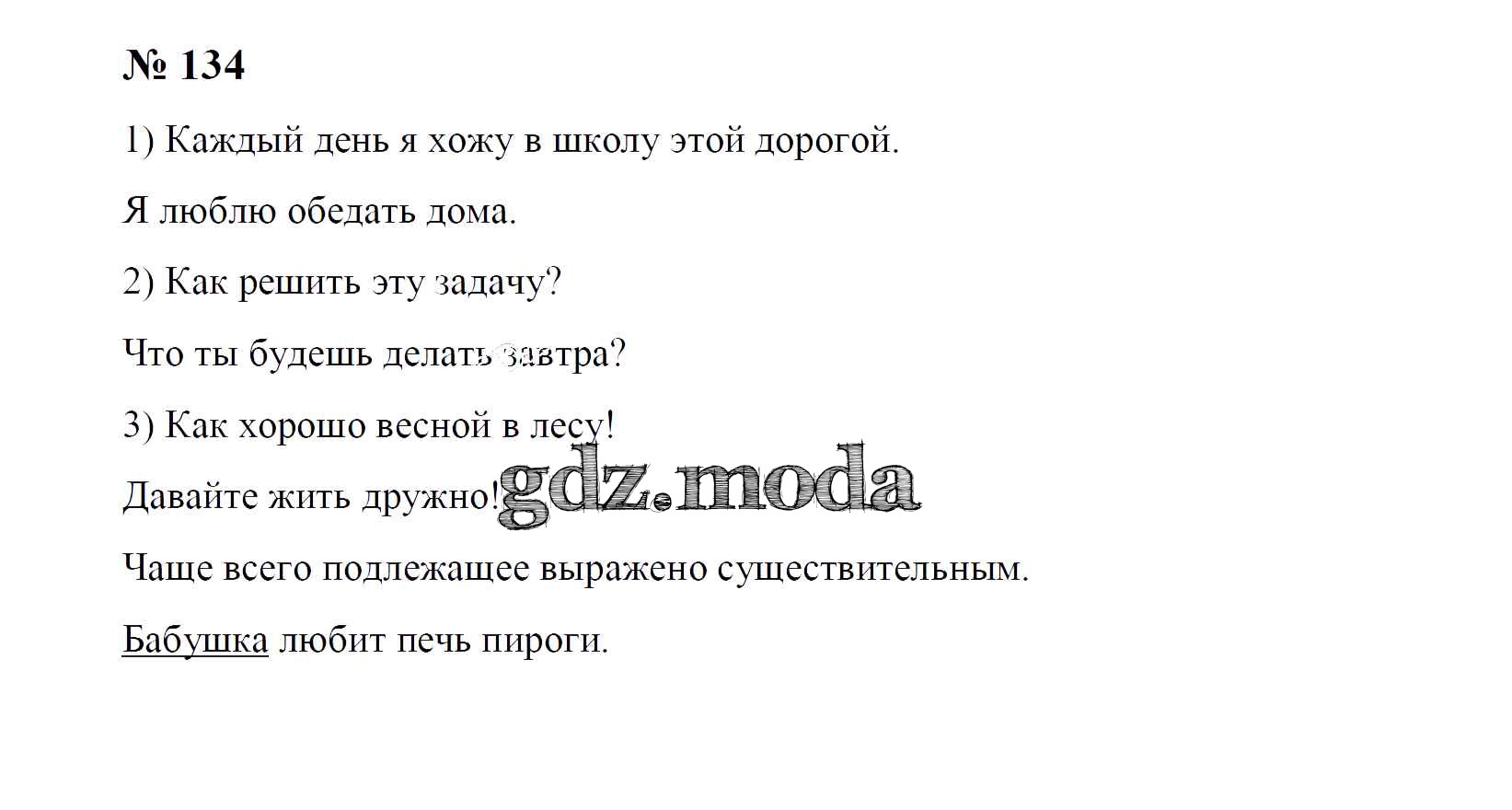 № 134

1) Каждый день я хожу в школу этой дорогой.

Я люблю обедать дома.

2) Как решить эту задачу?

Что ты будешь делать завтра?

3) Как хорошо весной в лесу!

Давайте жить дружно!

Чаще всего подлежащее выражено существительным.

Бабушка любит печь пироги.

gdz.moda